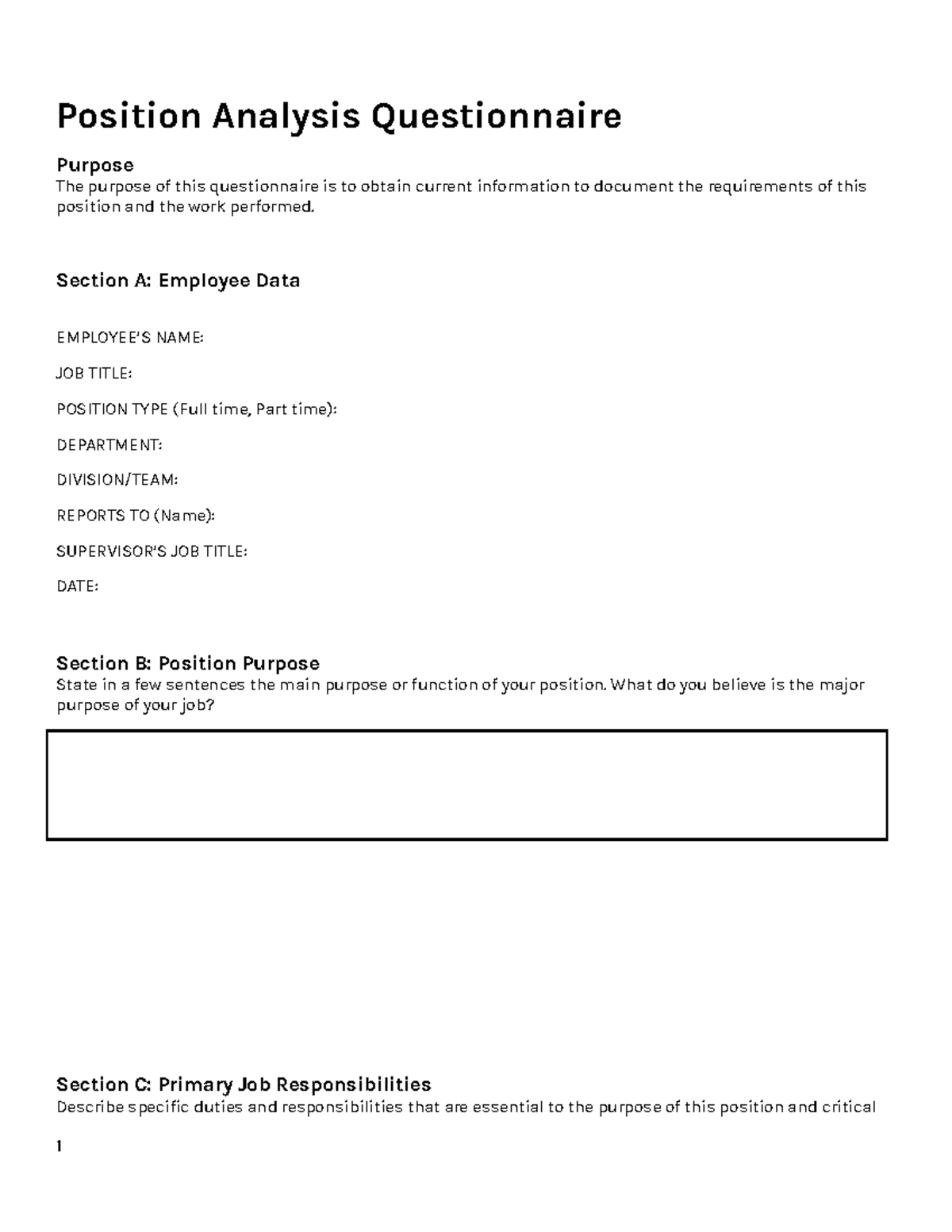 Position Analysis Questionnaire

Purpose
The purpose of this questionnaire is to obtain current information to document the requirements of this position and the work performed.

Section A: Employee Data

EMPLOYEE'S NAME:

JOB TITLE:

POSITION TYPE (Full time, Part time):

DEPARTMENT:

DIVISION/TEAM:

REPORTS TO (Name):

SUPERVISOR'S JOB TITLE:

DATE:

Section B: Position Purpose
State in a few sentences the main purpose or function of your position. What do you believe is the major purpose of your job?

Section C: Primary Job Responsibilities
Describe specific duties and responsibilities that are essential to the purpose of this position and critical

1